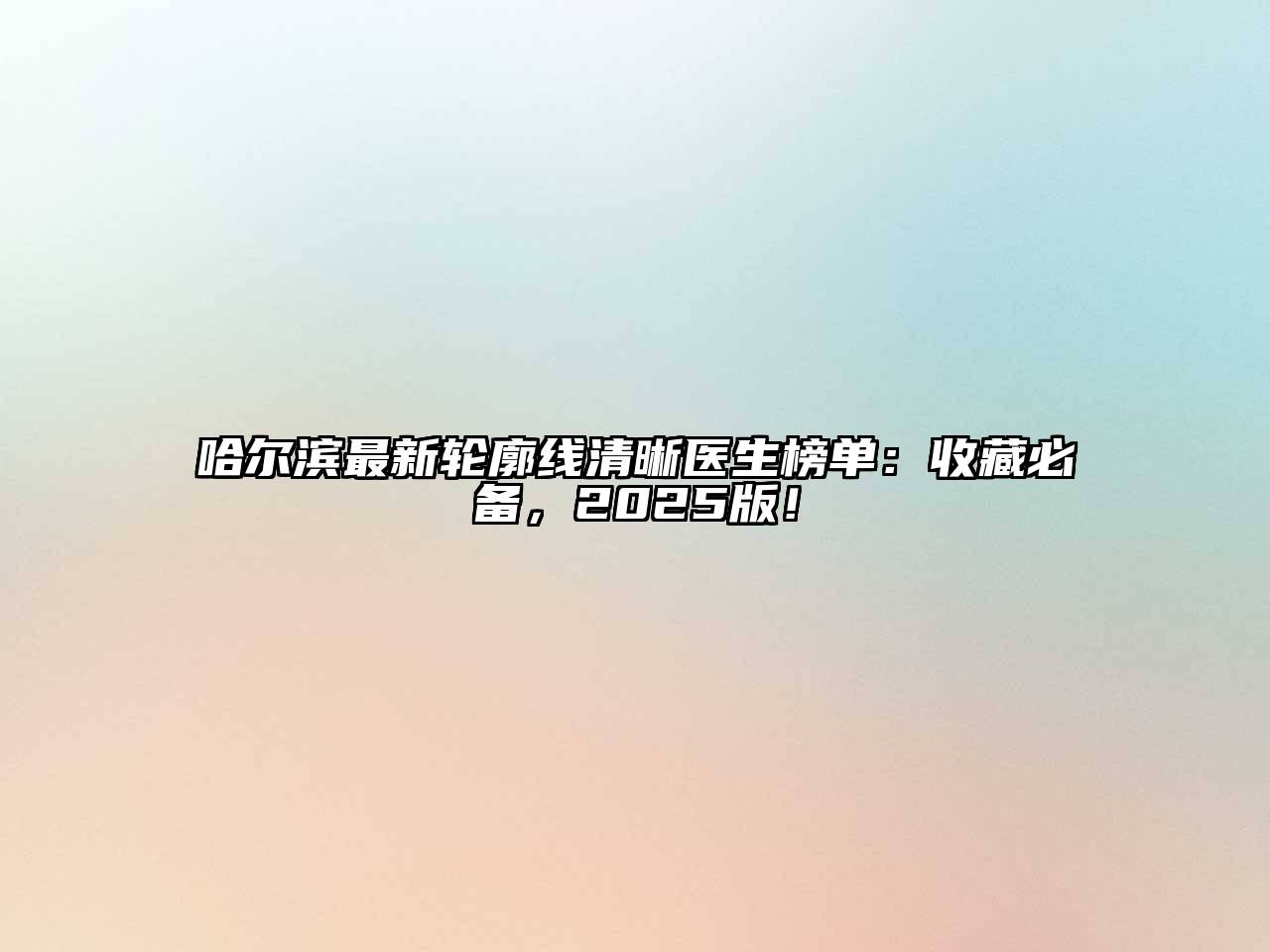 哈尔滨最新轮廓线清晰医生榜单：收藏必备，2025版！